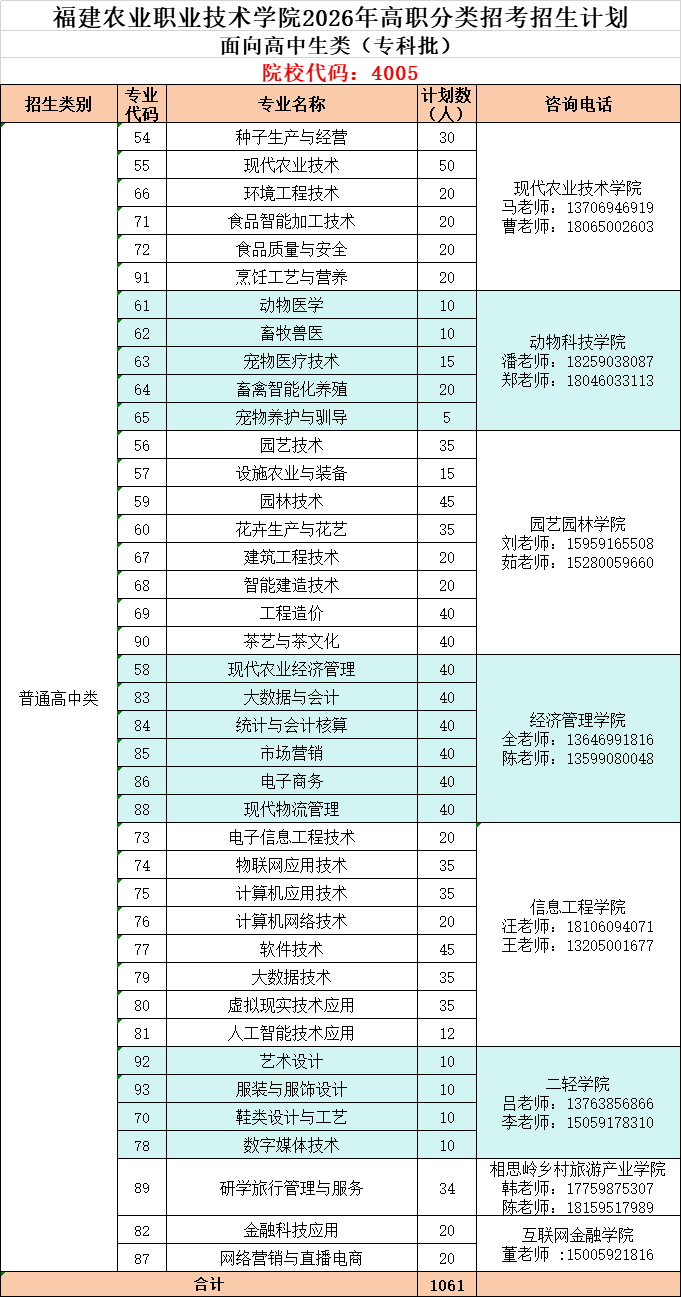 福建农业职业技术学院2026年高职分类招考招生计划

面向高中生类（专科批）

院校代码：4005

| 招生类别 | 专业代码 | 专业名称 | 计划数（人） | 咨询电话 |
|---|---|---|---|---|
| 普通高中类 | 54 | 种子生产与经营 | 30 | 现代农业技术学院 马老师：13706946919 曹老师：18065002603 |
| | 55 | 现代农业技术 | 50 | |
| | 66 | 环境工程技术 | 20 | |
| | 71 | 食品智能加工技术 | 20 | |
| | 72 | 食品质量与安全 | 20 | |
| | 91 | 烹饪工艺与营养 | 20 | |
| | 61 | 动物医学 | 10 | 动物科技学院 潘老师：18259038087 郑老师：18046033113 |
| | 62 | 畜牧兽医 | 10 | |
| | 63 | 宠物医疗技术 | 15 | |
| | 64 | 畜禽智能化养殖 | 20 | |
| | 65 | 宠物养护与驯导 | 5 | |
| | 56 | 园艺技术 | 35 | 园艺园林学院 刘老师：15959165508 茹老师：15280059660 |
| | 57 | 设施农业与装备 | 15 | |
| | 59 | 园林技术 | 45 | |
| | 60 | 花卉生产与花艺 | 35 | |
| | 67 | 建筑工程技术 | 20 | |
| | 68 | 智能建造技术 | 20 | |
| | 69 | 工程造价 | 40 | |
| | 90 | 茶艺与茶文化 | 40 | |
| | 58 | 现代农业经济管理 | 40 | 经济管理学院 全老师：13646991816 陈老师：13599080048 |
| | 83 | 大数据与会计 | 40 | |
| | 84 | 统计与会计核算 | 40 | |
| | 85 | 市场营销 | 40 | |
| | 86 | 电子商务 | 40 | |
| | 88 | 现代物流管理 | 40 | |
| | 73 | 电子信息工程技术 | 20 | 信息工程学院 汪老师：18106094071 王老师：13205001677 |
| | 74 | 物联网应用技术 | 35 | |
| | 75 | 计算机应用技术 | 35 | |
| | 76 | 计算机网络技术 | 20 | |
| | 77 | 软件技术 | 45 | |
| | 79 | 大数据技术 | 35 | |
| | 80 | 虚拟现实技术应用 | 35 | |
| | 81 | 人工智能技术应用 | 12 | |
| | 92 | 艺术设计 | 10 | 二轻学院 吕老师：13763856866 李老师：15059178310 |
| | 93 | 服装与服饰设计 | 10 | |
| | 70 | 鞋类设计与工艺 | 10 | |
| | 78 | 数字媒体技术 | 10 | |
| | 89 | 研学旅行管理与服务 | 34 | 相思岭乡村旅游产业学院 韩老师：17759875307 陈老师：18159517989 |
| | 82 | 金融科技应用 | 20 | 互联网金融学院 董老师 ：15005921816 |
| | 87 | 网络营销与直播电商 | 20 | |
| 合计 | | | 1061 | |